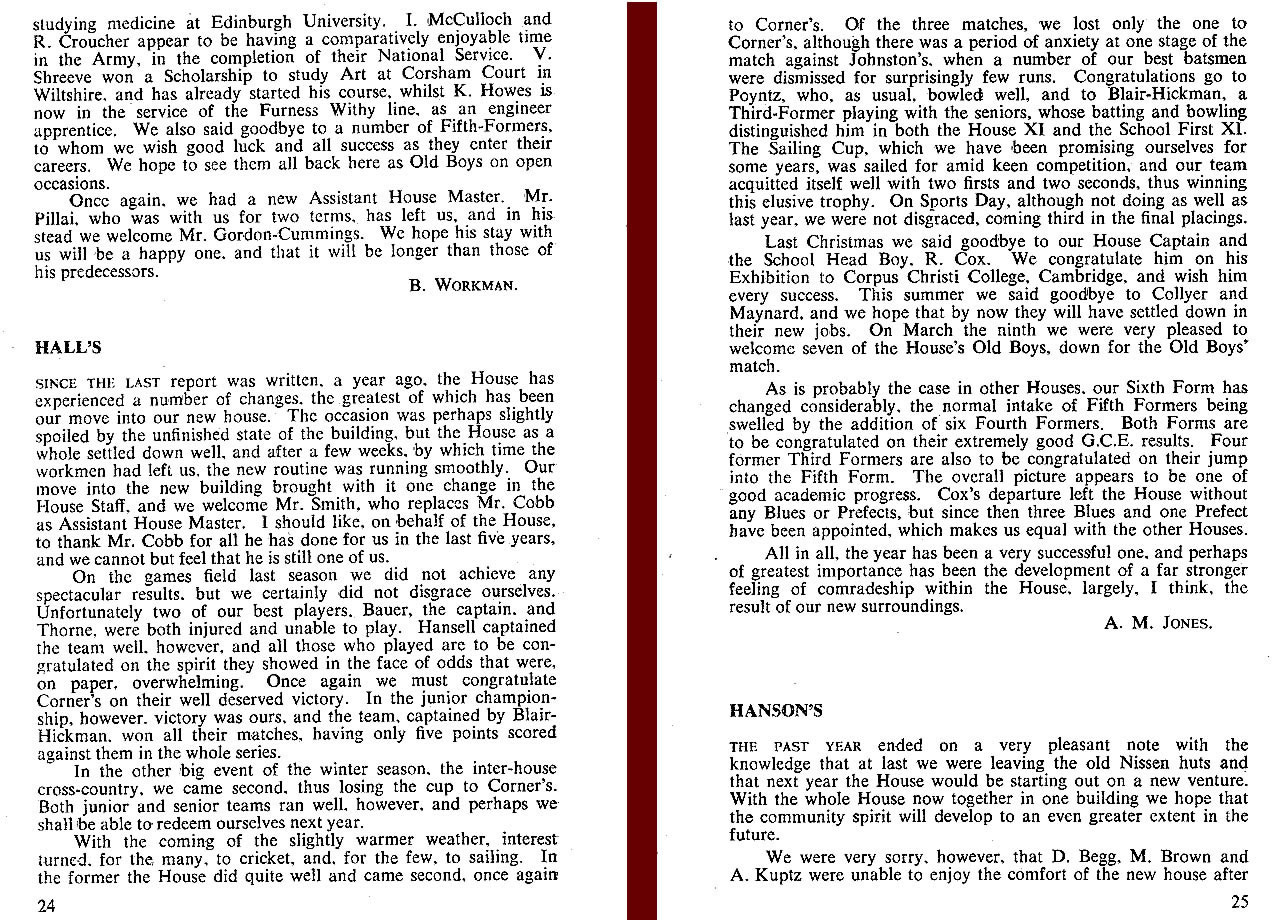 studying medicine at Edinburgh University. I. McCulloch and R. Croucher appear to be having a comparatively enjoyable time in the Army, in the completion of their National Service. V. Shreeve won a Scholarship to study Art at Corsham Court in Wiltshire, and has already started his course, whilst K. Howes is now in the service of the Furness Withy line, as an engineer apprentice. We also said goodbye to a number of Fifth-Formers, to whom we wish good luck and all success as they enter their careers. We hope to see them all back here as Old Boys on open occasions.

Once again, we had a new Assistant House Master. Mr. Pillai, who was with us for two terms, has left us, and in his stead we welcome Mr. Gordon-Cummings. We hope his stay with us will be a happy one, and that it will be longer than those of his predecessors.

B. WORKMAN.

HALL'S

SINCE THE LAST report was written, a year ago, the House has experienced a number of changes, the greatest of which has been our move into our new house. The occasion was perhaps slightly spoiled by the unfinished state of the building, but the House as a whole settled down well, and after a few weeks, by which time the workmen had left us, the new routine was running smoothly. Our move into the new building brought with it one change in the House Staff, and we welcome Mr. Smith, who replaces Mr. Cobb as Assistant House Master. I should like, on behalf of the House, to thank Mr. Cobb for all he has done for us in the last five years, and we cannot but feel that he is still one of us.

On the games field last season we did not achieve any spectacular results, but we certainly did not disgrace ourselves. Unfortunately two of our best players, Bauer, the captain, and Thorne, were both injured and unable to play. Hansell captained the team well, however, and all those who played are to be congratulated on the spirit they showed in the face of odds that were, on paper, overwhelming. Once again we must congratulate Corner's on their well deserved victory. In the junior championship, however, victory was ours, and the team, captained by Blair-Hickman, won all their matches, having only five points scored against them in the whole series.

In the other big event of the winter season, the inter-house cross-country, we came second, thus losing the cup to Corner's. Both junior and senior teams ran well, however, and perhaps we shall be able to redeem ourselves next year.

With the coming of the slightly warmer weather, interest turned, for the many, to cricket, and, for the few, to sailing. In the former the House did quite well and came second, once again

24

to Corner's. Of the three matches, we lost only the one to Corner's, although there was a period of anxiety at one stage of the match against Johnston's, when a number of our best batsmen were dismissed for surprisingly few runs. Congratulations go to Poyntz, who, as usual, bowled well, and to Blair-Hickman, a Third-Former playing with the seniors, whose batting and bowling distinguished him in both the House XI and the School First XI. The Sailing Cup, which we have been promising ourselves for some years, was sailed for amid keen competition, and our team acquitted itself well with two firsts and two seconds, thus winning this elusive trophy. On Sports Day, although not doing as well as last year, we were not disgraced, coming third in the final placings.

Last Christmas we said goodbye to our House Captain and the School Head Boy, R. Cox. We congratulate him on his Exhibition to Corpus Christi College, Cambridge, and wish him every success. This summer we said goodbye to Collyer and Maynard, and we hope that by now they will have settled down in their new jobs. On March the ninth we were very pleased to welcome seven of the House's Old Boys, down for the Old Boys' match.

As is probably the case in other Houses, our Sixth Form has changed considerably, the normal intake of Fifth Formers being swelled by the addition of six Fourth Formers. Both Forms are to be congratulated on their extremely good G.C.E. results. Four former Third Formers are also to be congratulated on their jump into the Fifth Form. The overall picture appears to be one of good academic progress. Cox's departure left the House without any Blues or Prefects, but since then three Blues and one Prefect have been appointed, which makes us equal with the other Houses.

All in all, the year has been a very successful one, and perhaps of greatest importance has been the development of a far stronger feeling of comradeship within the House, largely, I think, the result of our new surroundings.

A. M. JONES.

HANSON'S

THE PAST YEAR ended on a very pleasant note with the knowledge that at last we were leaving the old Nissen huts and that next year the House would be starting out on a new venture. With the whole House now together in one building we hope that the community spirit will develop to an even greater extent in the future.

We were very sorry, however, that D. Begg, M. Brown and A. Kuptz were unable to enjoy the comfort of the new house after

25